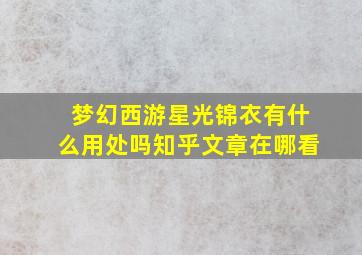 梦幻西游星光锦衣有什么用处吗知乎文章在哪看